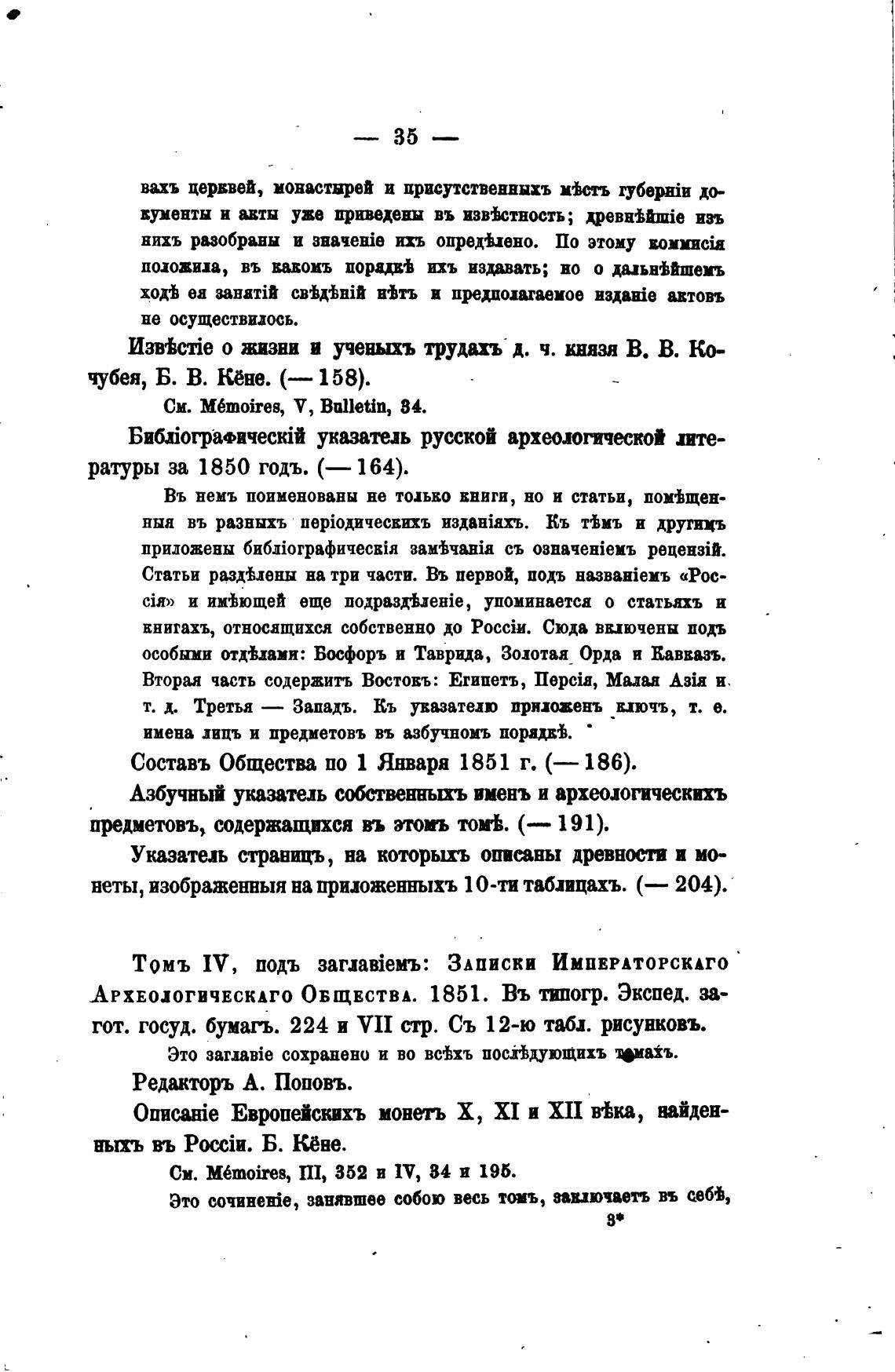 — 35 —

вахъ церквей, монастырей и присутственныхъ мѣстъ губерніи документы и акты уже приведены въ извѣстность; древнѣйшіе изъ нихъ разобраны и значеніе ихъ опредѣлено. По этому коммисія положила, въ какомъ порядкѣ ихъ издавать; но о дальнѣйшемъ ходѣ ея занятій свѣдѣній нѣтъ и предполагаемое изданіе актовъ не осуществилось.

Извѣстіе о жизни и ученыхъ трудахъ д. ч. князя В. В. Кочубея, Б. В. Кёне. (— 158).

См. Mémoires, V, Bulletin, 34.

Библіографическій указатель русской археологической литературы за 1850 годъ. (— 164).

Въ немъ поименованы не только книги, но и статьи, помѣщенныя въ разныхъ періодическихъ изданіяхъ. Къ тѣмъ и другимъ приложены библіографическія замѣчанія съ означеніемъ рецензій. Статьи раздѣлены на три части. Въ первой, подъ названіемъ «Россія» и имѣющей еще подраздѣленіе, упоминается о статьяхъ и книгахъ, относящихся собственно до Россіи. Сюда включены подъ особыми отдѣлами: Босфоръ и Таврида, Золотая Орда и Кавказъ. Вторая часть содержитъ Востокъ: Египетъ, Персія, Малая Азія и т. д. Третья — Западъ. Къ указателю приложенъ ключъ, т. е. имена лицъ и предметовъ въ азбучномъ порядкѣ.

Составъ Общества по 1 Января 1851 г. (— 186).

Азбучный указатель собственныхъ именъ и археологическихъ предметовъ, содержащихся въ этомъ томѣ. (— 191).

Указатель страницъ, на которыхъ описаны древности и монеты, изображенныя на приложенныхъ 10-ти таблицахъ. (— 204).

Томъ IV, подъ заглавіемъ: Записки Императорскаго Археологическаго Общества. 1851. Въ типогр. Экспед. загот. госуд. бумагъ. 224 и VII стр. Съ 12-ю табл. рисунковъ.

Это заглавіе сохранено и во всѣхъ послѣдующихъ томахъ.

Редакторъ А. Поповъ.

Описаніе Европейскихъ монетъ X, XI и XII вѣка, найденныхъ въ Россіи. Б. Кёне.

См. Mémoires, III, 352 и IV, 34 и 195.

Это сочиненіе, занявшее собою весь томъ, заключаетъ въ себѣ,

3*